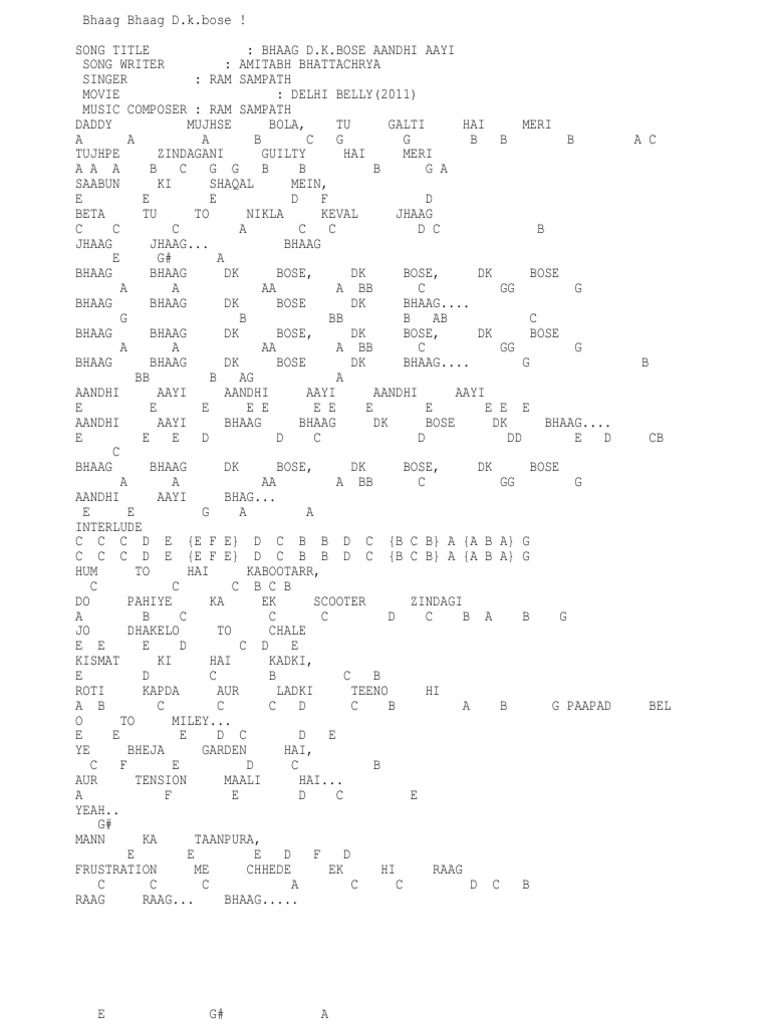 Bhaag Bhaag D.k.bose !

SONG TITLE : BHAAG D.K.BOSE AANDHI AAYI
SONG WRITER : AMITABH BHATTACHRYA
SINGER : RAM SAMPATH
MOVIE : DELHI BELLY(2011)
MUSIC COMPOSER : RAM SAMPATH
DADDY MUJHSE BOLA, TU GALTI HAI MERI
A A A B C G G B B B A C
TUJHPE ZINDAGANI GUILTY HAI MERI
A A A B C G G B B B G A
SAABUN KI SHAQAL MEIN,
E E E D F D
BETA TU TO NIKLA KEVAL JHAAG
C C C A C C D C B
JHAAG JHAAG... BHAAG
E G# A
BHAAG BHAAG DK BOSE, DK BOSE, DK BOSE
A A AA A BB C GG G
BHAAG BHAAG DK BOSE DK BHAAG....
G B BB B AB C
BHAAG BHAAG DK BOSE, DK BOSE, DK BOSE
A A AA A BB C GG G
BHAAG BHAAG DK BOSE DK BHAAG.... G B
BB B AG A
AANDHI AAYI AANDHI AAYI AANDHI AAYI
E E E E E E E E E E E E
AANDHI AAYI BHAAG BHAAG DK BOSE DK BHAAG....
E E E D D C D DD E D CB
C
BHAAG BHAAG DK BOSE, DK BOSE, DK BOSE
A A AA A BB C GG G
AANDHI AAYI BHAG...
E E G A A
INTERLUDE
C C C D E {E F E} D C B B D C {B C B} A {A B A} G
C C C D E {E F E} D C B B D C {B C B} A {A B A} G
HUM TO HAI KABOOTARR,
C C C B C B
DO PAHIYE KA EK SCOOTER ZINDAGI
A B C C C D C B A B G
JO DHAKELO TO CHALE
E E E D C D E
KISMAT KI HAI KADKI,
E D C B C B
ROTI KAPDA AUR LADKI TEENO HI
A B C C C D C B A B G PAAPAD BEL
O TO MILEY...
E E E D C D E
YE BHEJA GARDEN HAI,
C F E D C B
AUR TENSION MAALI HAI...
A F E D C E
YEAH..
G#
MANN KA TAANPURA,
E E E D F D
FRUSTRATION ME CHHEDE EK HI RAAG
C C C A C C D C B
RAAG RAAG... BHAAG.....

E G# A